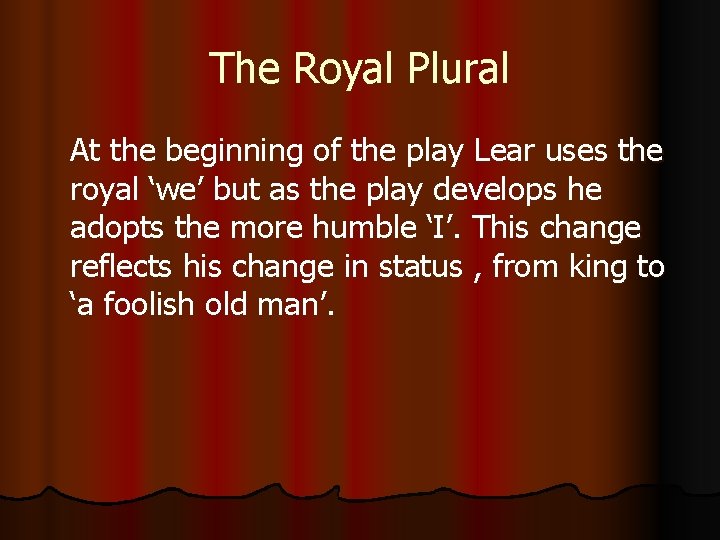 The Royal Plural

At the beginning of the play Lear uses the royal ‘we’ but as the play develops he adopts the more humble ‘I’. This change reflects his change in status , from king to ‘a foolish old man’.